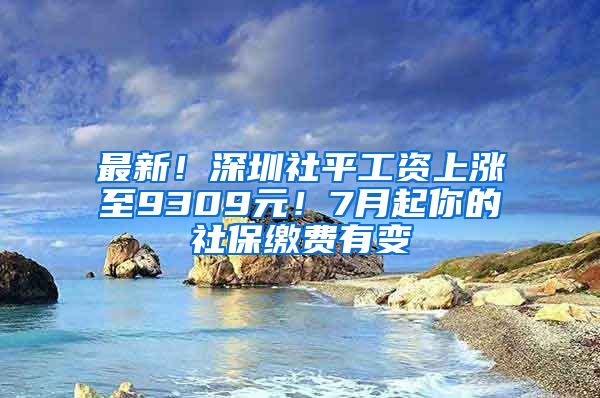 最新！深圳社平工资上涨至9309元！7月起你的社保缴费有变